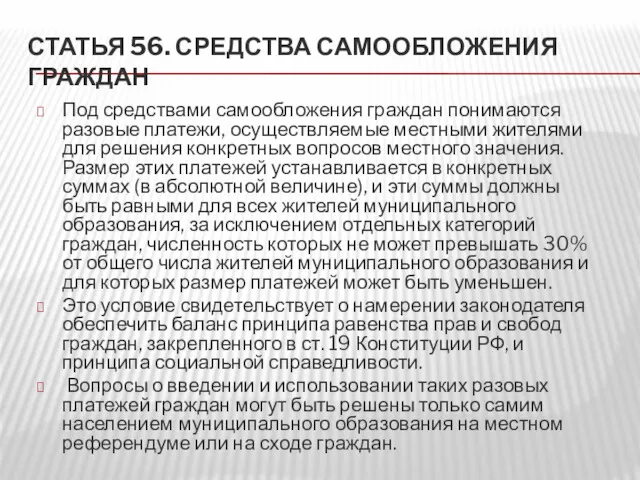 СТАТЬЯ 56. СРЕДСТВА САМООБЛОЖЕНИЯ ГРАЖДАН

Под средствами самообложения граждан понимаются разовые платежи, осуществляемые местными жителями для решения конкретных вопросов местного значения. Размер этих платежей устанавливается в конкретных суммах (в абсолютной величине), и эти суммы должны быть равными для всех жителей муниципального образования, за исключением отдельных категорий граждан, численность которых не может превышать 30% от общего числа жителей муниципального образования и для которых размер платежей может быть уменьшен.

Это условие свидетельствует о намерении законодателя обеспечить баланс принципа равенства прав и свобод граждан, закрепленного в ст. 19 Конституции РФ, и принципа социальной справедливости.

Вопросы о введении и использовании таких разовых платежей граждан могут быть решены только самим населением муниципального образования на местном референдуме или на сходе граждан.